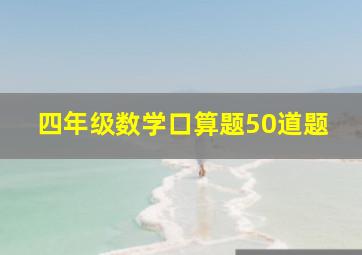 四年级数学口算题50道题